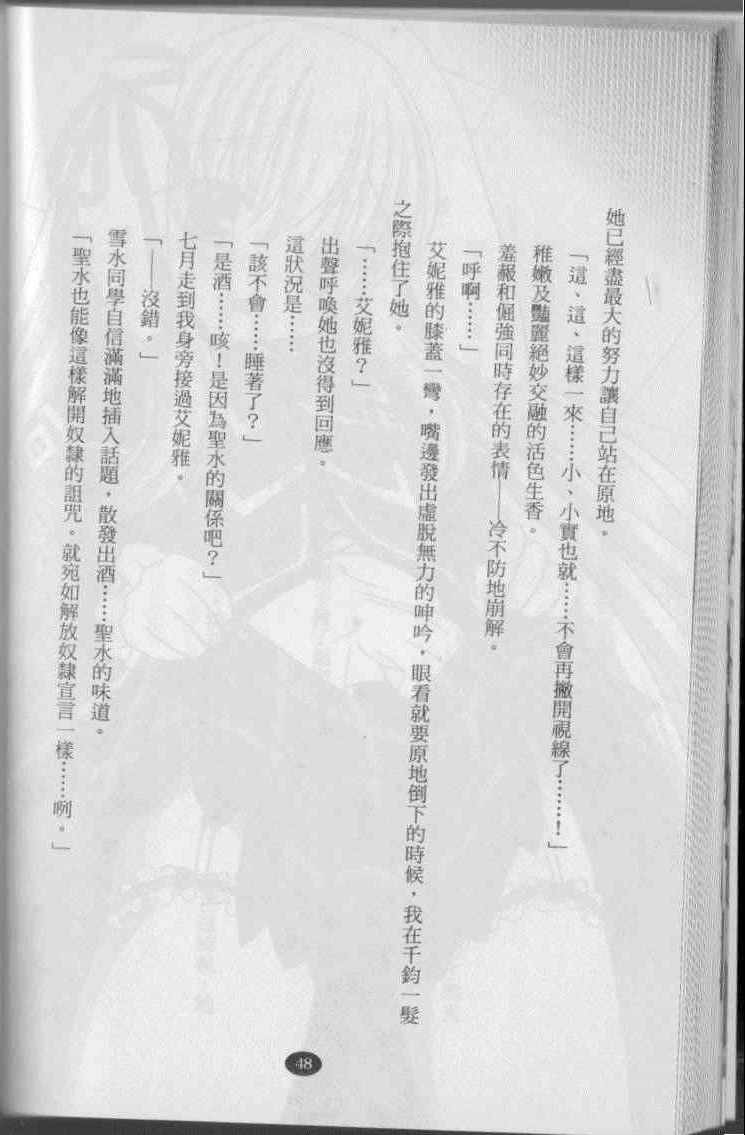 她已經盡最大的努力讓自己站在原地。

「這、這、這樣一來……小、小實也就……不會再撇開視線了……！」

稚嫩及豔麗絕妙交融的活色生香。

羞赧和倔強同時存在的表情——冷不防地崩解。

「呼啊……」

艾妮雅的膝蓋一彎，嘴邊發出虛脫無力的呻吟，眼看就要原地倒下的時候，我在千鈞一髮之際抱住了她。

「……艾妮雅？」

出聲呼喚她也沒得到回應。

這狀況是……

「該不會……睡著了？」

「是酒……咳！是因為聖水的關係吧？」

七月走到我身旁接過艾妮雅。

「——沒錯。」

雪水同學自信滿滿地插入話題，散發出酒……聖水的味道。

「聖水也能像這樣解開奴隸的詛咒。就宛如解放奴隸宣言一樣……咧。」

48